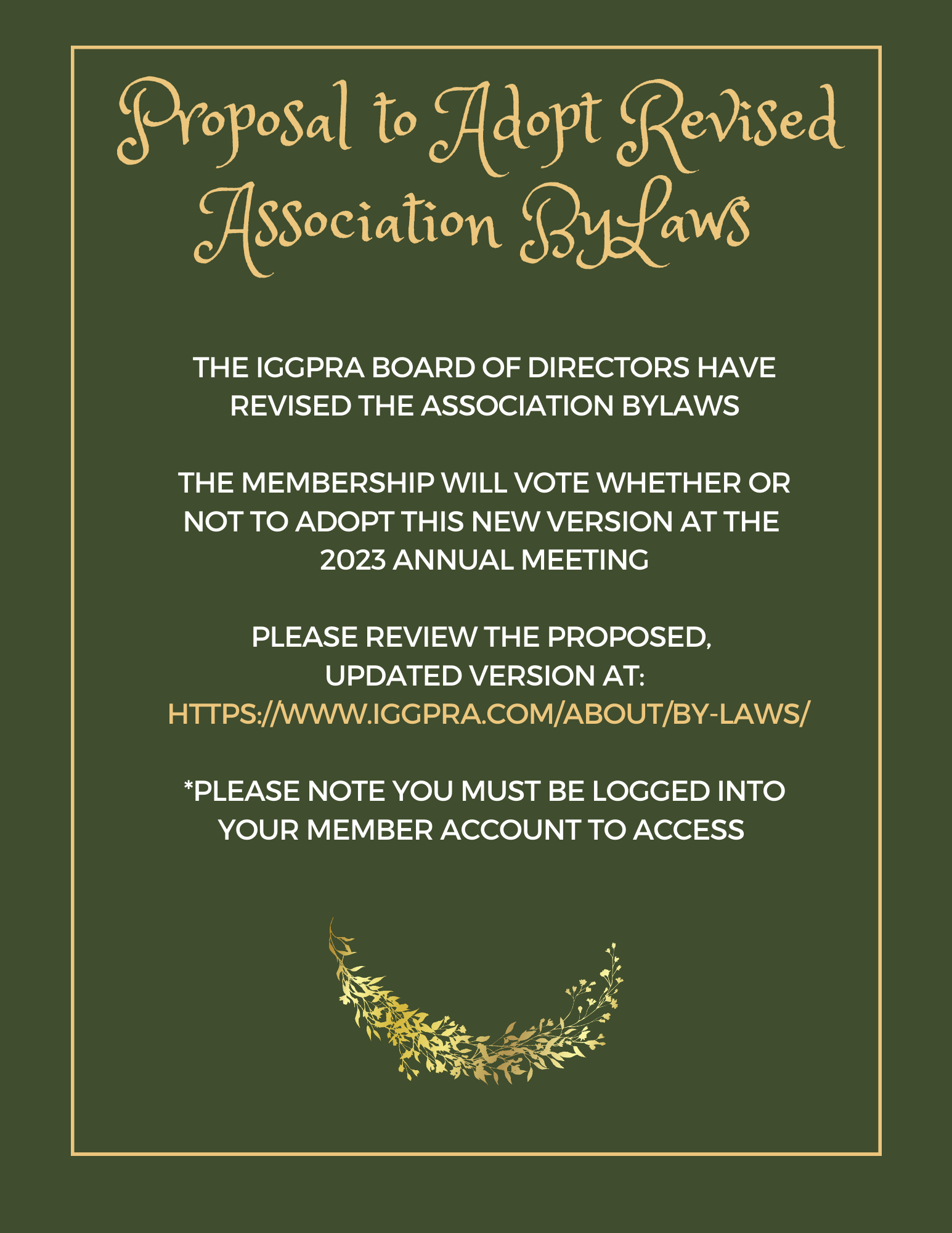 Proposal to Adopt Revised Association ByLaws

THE IGGPRA BOARD OF DIRECTORS HAVE REVISED THE ASSOCIATION BYLAWS

THE MEMBERSHIP WILL VOTE WHETHER OR NOT TO ADOPT THIS NEW VERSION AT THE 2023 ANNUAL MEETING

PLEASE REVIEW THE PROPOSED, UPDATED VERSION AT:
HTTPS://WWW.IGGPRA.COM/ABOUT/BY-LAWS/

*PLEASE NOTE YOU MUST BE LOGGED INTO YOUR MEMBER ACCOUNT TO ACCESS